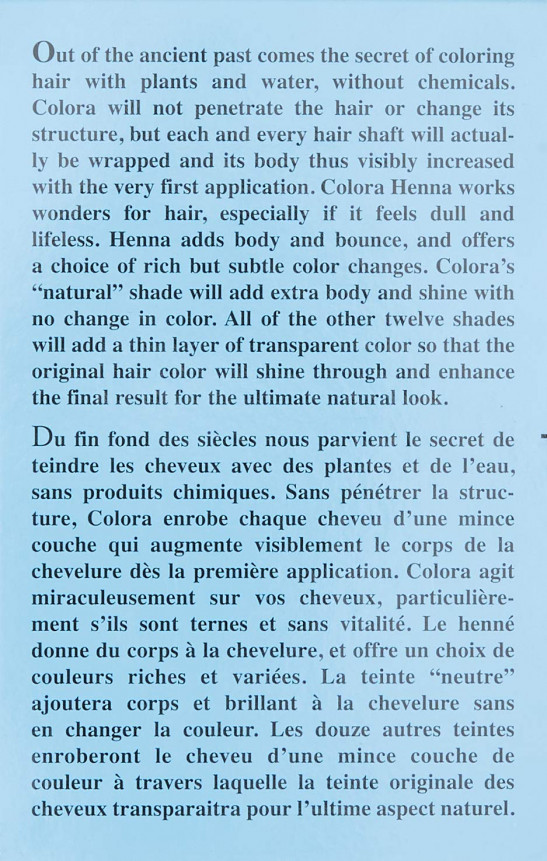 Out of the ancient past comes the secret of coloring hair with plants and water, without chemicals. Colora will not penetrate the hair or change its structure, but each and every hair shaft will actually be wrapped and its body thus visibly increased with the very first application. Colora Henna works wonders for hair, especially if it feels dull and lifeless. Henna adds body and bounce, and offers a choice of rich but subtle color changes. Colora's "natural" shade will add extra body and shine with no change in color. All of the other twelve shades will add a thin layer of transparent color so that the original hair color will shine through and enhance the final result for the ultimate natural look.

Du fin fond des siècles nous parvient le secret de teindre les cheveux avec des plantes et de l'eau, sans produits chimiques. Sans pénétrer la structure, Colora enrobe chaque cheveu d'une mince couche qui augmente visiblement le corps de la chevelure dès la première application. Colora agit miraculeusement sur vos cheveux, particulièrement s'ils sont ternes et sans vitalité. Le henné donne du corps à la chevelure, et offre un choix de couleurs riches et variées. La teinte "neutre" ajoutera corps et brillant à la chevelure sans en changer la couleur. Les douze autres teintes enroberont le cheveu d'une mince couche de couleur à travers laquelle la teinte originale des cheveux transparaitra pour l'ultime aspect naturel.